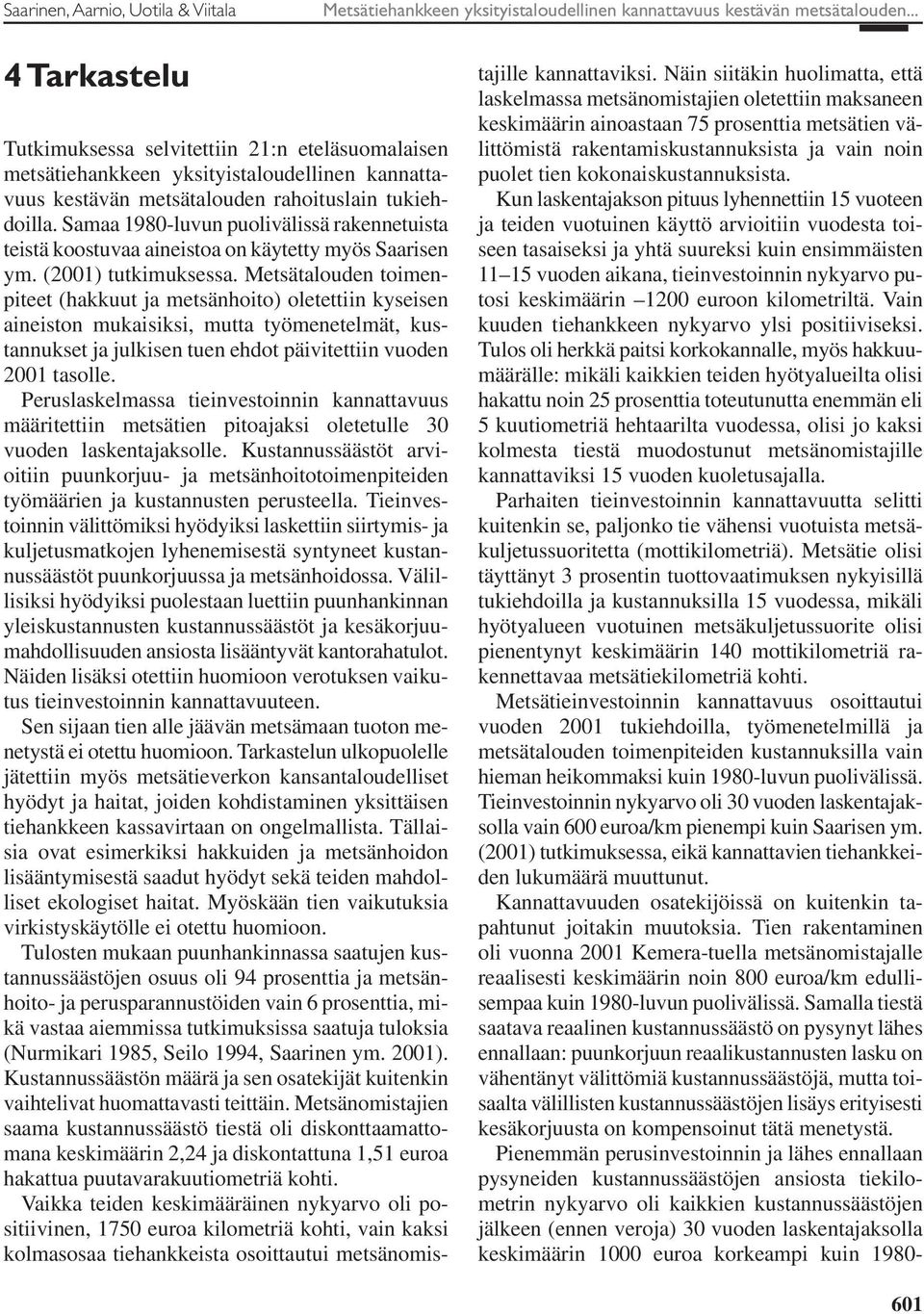 Saarinen, Aarnio, Uotila & Viitala Metsätiehankkeen yksityistaloudellinen kannattavuus kestävän metsätalouden...

4 Tarkastelu

Tutkimuksessa selvitettiin 21:n eteläsuomalaisen metsätiehankkeen yksityistaloudellinen kannattavuus kestävän metsätalouden rahoituslain tukiehdoilla. Samaa 1980-luvun puolivälissä rakennetuista teistä koostuvaa aineistoa on käytetty myös Saarisen ym. (2001) tutkimuksessa. Metsätalouden toimenpiteet (hakkuut ja metsänhoito) oletettiin kyseisen aineiston mukaisiksi, mutta työmenetelmät, kustannukset ja julkisen tuen ehdot päivitettiin vuoden 2001 tasolle.

Peruslaskelmassa tieinvestoinnin kannattavuus määritettiin metsätien pitoajaksi oletetulle 30 vuoden laskentajaksolle. Kustannussäästöt arvioitiin puunkorjuu- ja metsänhoitotoimenpiteiden työmäärien ja kustannusten perusteella. Tieinvestoinnin välittömiksi hyödyiksi laskettiin siirtymis- ja kuljetusmatkojen lyhenemisestä syntyneet kustannussäästöt puunkorjuussa ja metsänhoidossa. Välillisiksi hyödyiksi puolestaan luettiin puunhankinnan yleiskustannusten kustannussäästöt ja kesäkorjuumahdollisuuden ansiosta lisääntyvät kantorahatulot. Näiden lisäksi otettiin huomioon verotuksen vaikutus tieinvestoinnin kannattavuuteen.

Sen sijaan tien alle jäävän metsämaan tuoton menetystä ei otettu huomioon. Tarkastelun ulkopuolelle jätettiin myös metsätieverkon kansantaloudelliset hyödyt ja haitat, joiden kohdistaminen yksittäisen tiehankkeen kassavirtaan on ongelmallista. Tällaisia ovat esimerkiksi hakkuiden ja metsänhoidon lisääntymisestä saadut hyödyt sekä teiden mahdolliset ekologiset haitat. Myöskään tien vaikutuksia virkistyskäytölle ei otettu huomioon.

Tulosten mukaan puunhankinnassa saatujen kustannussäästöjen osuus oli 94 prosenttia ja metsänhoito- ja perusparannustöiden vain 6 prosenttia, mikä vastaa aiemmissa tutkimuksissa saatuja tuloksia (Nurmikari 1985, Seilo 1994, Saarinen ym. 2001). Kustannussäästön määrä ja sen osatekijät kuitenkin vaihtelivat huomattavasti teittäin. Metsänomistajien saama kustannussäästö tiestä oli diskonttaamattomana keskimäärin 2,24 ja diskontattuna 1,51 euroa hakattua puutavarakuutiometriä kohti.

Vaikka teiden keskimääräinen nykyarvo oli positiivinen, 1750 euroa kilometriä kohti, vain kaksi kolmasosaa tiehankkeista osoittautui metsänomistajille kannattaviksi. Näin siitäkin huolimatta, että laskelmassa metsänomistajien oletettiin maksaneen keskimäärin ainoastaan 75 prosenttia metsätien välittömistä rakentamiskustannuksista ja vain noin puolet tien kokonaiskustannuksista.

Kun laskentajakson pituus lyhennettiin 15 vuoteen ja teiden vuotuinen käyttö arvioitiin vuodesta toiseen tasaiseksi ja yhtä suureksi kuin ensimmäisten 11–15 vuoden aikana, tieinvestoinnin nykyarvo putosi keskimäärin –1200 euroon kilometriltä. Vain kuuden tiehankkeen nykyarvo ylsi positiiviseksi. Tulos oli herkkä paitsi korkokannalle, myös hakkuumäärälle: mikäli kaikkien teiden hyötyalueilta olisi hakattu noin 25 prosenttia toteutunutta enemmän eli 5 kuutiometriä hehtaarilta vuodessa, olisi jo kaksi kolmesta tiestä muodostunut metsänomistajille kannattaviksi 15 vuoden kuoletusajalla.

Parhaiten tieinvestoinnin kannattavuutta selitti kuitenkin se, paljonko tie vähensi vuotuista metsäkuljetussuoritetta (mottikilometriä). Metsätie olisi täyttänyt 3 prosentin tuottovaatimuksen nykyisillä tukiehdoilla ja kustannuksilla 15 vuodessa, mikäli hyötyalueen vuotuinen metsäkuljetussuorite olisi pienentynyt keskimäärin 140 mottikilometriä rakennettavaa metsätiekilometriä kohti.

Metsätieinvestoinnin kannattavuus osoittautui vuoden 2001 tukiehdoilla, työmenetelmillä ja metsätalouden toimenpiteiden kustannuksilla vain hieman heikommaksi kuin 1980-luvun puolivälissä. Tieinvestoinnin nykyarvo oli 30 vuoden laskentajaksolla vain 600 euroa/km pienempi kuin Saarisen ym. (2001) tutkimuksessa, eikä kannattavien tiehankkeiden lukumäärä muuttunut.

Kannattavuuden osatekijöissä on kuitenkin tapahtunut joitakin muutoksia. Tien rakentaminen oli vuonna 2001 Kemera-tuella metsänomistajalle reaalisesti keskimäärin noin 800 euroa/km edullisempaa kuin 1980-luvun puolivälissä. Samalla tiestä saatava reaalinen kustannussäästö on pysynyt lähes ennallaan: puunkorjuun reaalikustannusten lasku on vähentänyt välittömiä kustannussäästöjä, mutta toisaalta välillisten kustannussäästöjen lisäys erityisesti kesäkorjuusta on kompensoinut tätä menetystä.

Pienemmän perusinvestoinnin ja lähes ennallaan pysyneiden kustannussäästöjen ansiosta tiekilometrin nykyarvo oli kaikkien kustannussäästöjen jälkeen (ennen veroja) 30 vuoden laskentajaksolla keskimäärin 1000 euroa korkeampi kuin 1980-

601